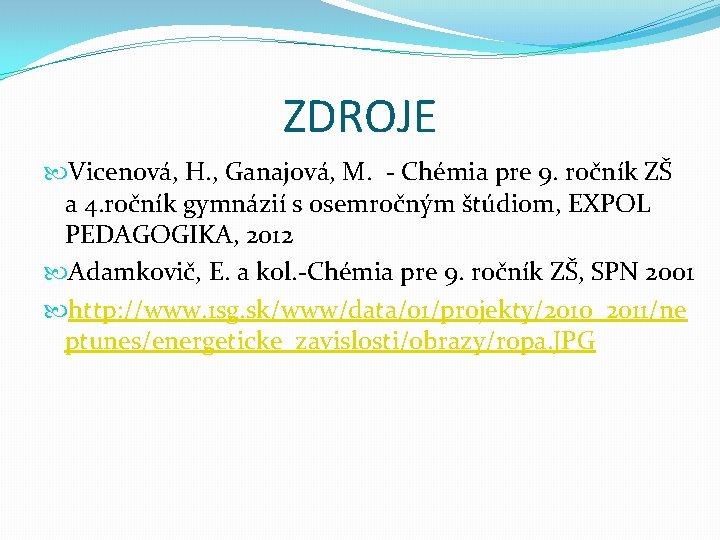 ZDROJE

Vicenová, H., Ganajová, M. - Chémia pre 9. ročník ZŠ a 4.ročník gymnázií s osemročným štúdiom, EXPOL PEDAGOGIKA, 2012

Adamkovič, E. a kol.-Chémia pre 9. ročník ZŠ, SPN 2001

http://www.1sg.sk/www/data/01/projekty/2010_2011/neptunes/energeticke_zavislosti/obrazy/ropa.JPG